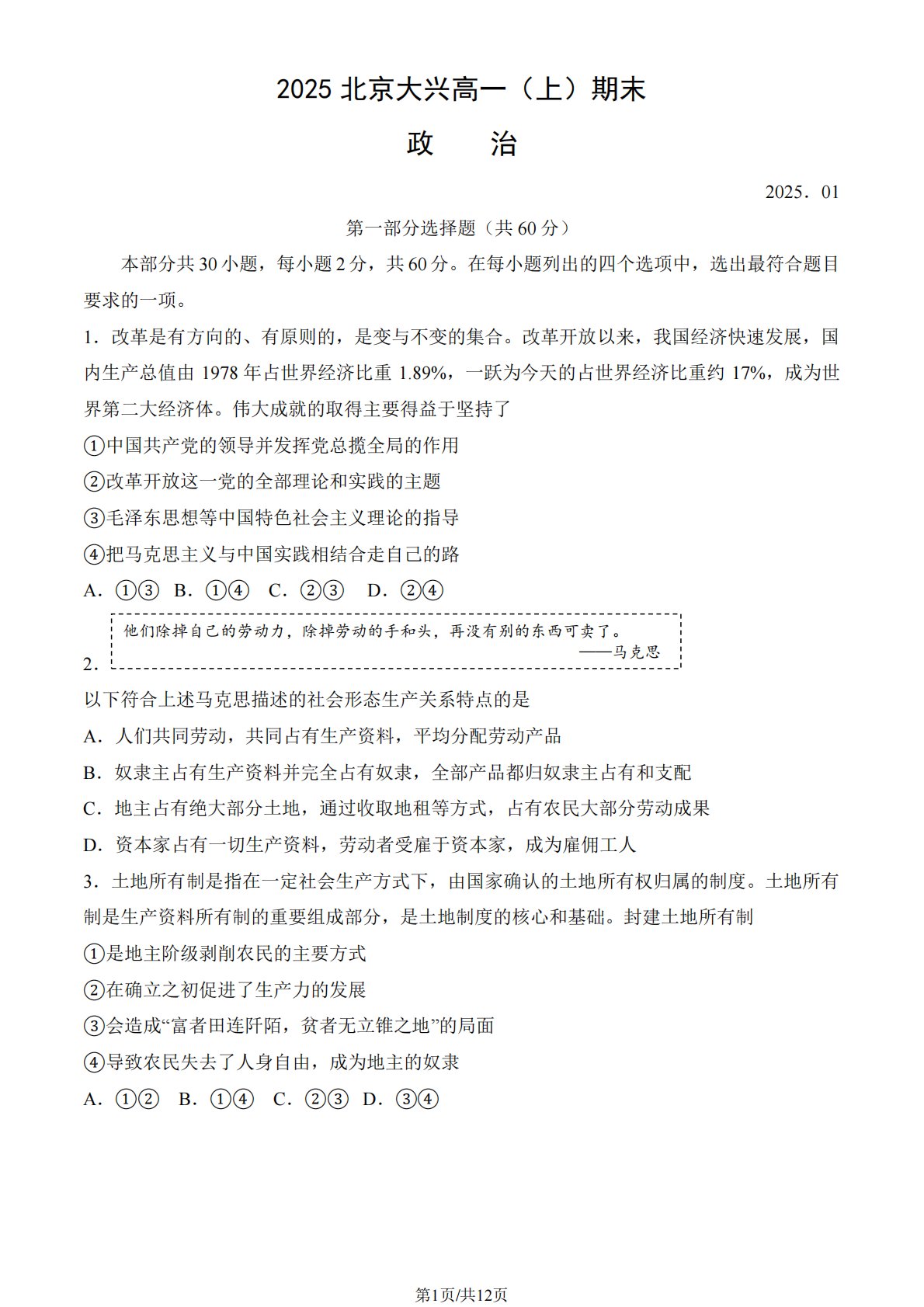 2025 北京大兴高一（上）期末

政　治

2025．01

第一部分选择题（共 60 分）

本部分共 30 小题，每小题 2 分，共 60 分。在每小题列出的四个选项中，选出最符合题目要求的一项。

1．改革是有方向的、有原则的，是变与不变的集合。改革开放以来，我国经济快速发展，国内生产总值由 1978 年占世界经济比重 1.89%，一跃为今天的占世界经济比重约 17%，成为世界第二大经济体。伟大成就的取得主要得益于坚持了

①中国共产党的领导并发挥党总揽全局的作用

②改革开放这一党的全部理论和实践的主题

③毛泽东思想等中国特色社会主义理论的指导

④把马克思主义与中国实践相结合走自己的路

A．①③　B．①④　C．②③　D．②④

2．

他们除掉自己的劳动力，除掉劳动的手和头，再没有别的东西可卖了。
——马克思

以下符合上述马克思描述的社会形态生产关系特点的是

A．人们共同劳动，共同占有生产资料，平均分配劳动产品

B．奴隶主占有生产资料并完全占有奴隶，全部产品都归奴隶主占有和支配

C．地主占有绝大部分土地，通过收取地租等方式，占有农民大部分劳动成果

D．资本家占有一切生产资料，劳动者受雇于资本家，成为雇佣工人

3．土地所有制是指在一定社会生产方式下，由国家确认的土地所有权归属的制度。土地所有制是生产资料所有制的重要组成部分，是土地制度的核心和基础。封建土地所有制

①是地主阶级剥削农民的主要方式

②在确立之初促进了生产力的发展

③会造成“富者田连阡陌，贫者无立锥之地”的局面

④导致农民失去了人身自由，成为地主的奴隶

A．①②　B．①④　C．②③　D．③④

第1页/共12页